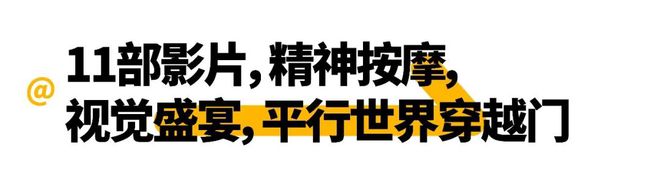 @ 11部影片，精神按摩，
视觉盛宴，平行世界穿越门